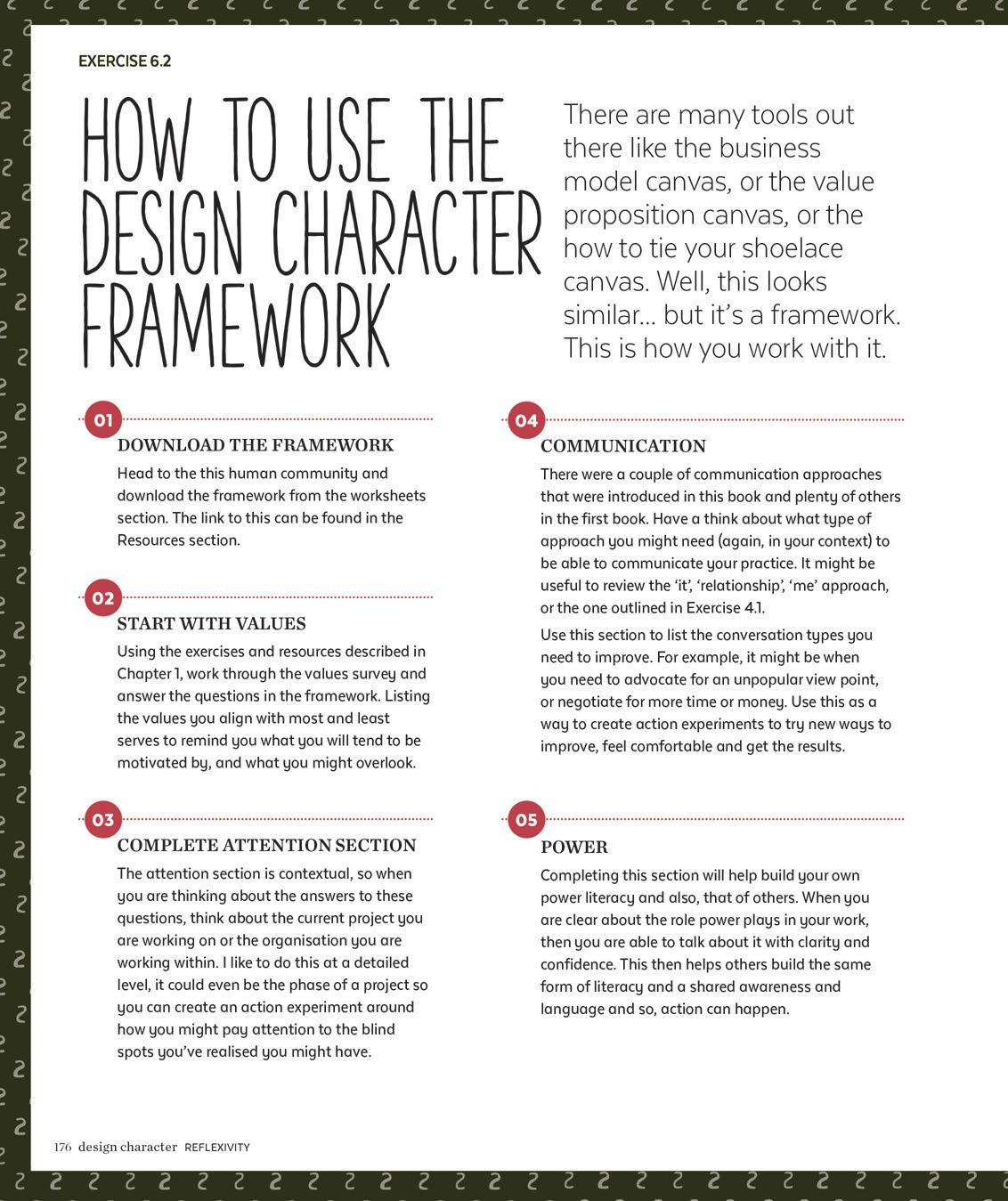 EXERCISE 6.2

HOW TO USE THE DESIGN CHARACTER FRAMEWORK

There are many tools out there like the business model canvas, or the value proposition canvas, or the how to tie your shoelace canvas. Well, this looks similar... but it's a framework. This is how you work with it.

01

DOWNLOAD THE FRAMEWORK

Head to the this human community and download the framework from the worksheets section. The link to this can be found in the Resources section.

02

START WITH VALUES

Using the exercises and resources described in Chapter 1, work through the values survey and answer the questions in the framework. Listing the values you align with most and least serves to remind you what you will tend to be motivated by, and what you might overlook.

03

COMPLETE ATTENTION SECTION

The attention section is contextual, so when you are thinking about the answers to these questions, think about the current project you are working on or the organisation you are working within. I like to do this at a detailed level, it could even be the phase of a project so you can create an action experiment around how you might pay attention to the blind spots you've realised you might have.

04

COMMUNICATION

There were a couple of communication approaches that were introduced in this book and plenty of others in the first book. Have a think about what type of approach you might need (again, in your context) to be able to communicate your practice. It might be useful to review the 'it', 'relationship', 'me' approach, or the one outlined in Exercise 4.1.

Use this section to list the conversation types you need to improve. For example, it might be when you need to advocate for an unpopular view point, or negotiate for more time or money. Use this as a way to create action experiments to try new ways to improve, feel comfortable and get the results.

05

POWER

Completing this section will help build your own power literacy and also, that of others. When you are clear about the role power plays in your work, then you are able to talk about it with clarity and confidence. This then helps others build the same form of literacy and a shared awareness and language and so, action can happen.

176 design character REFLEXIVITY